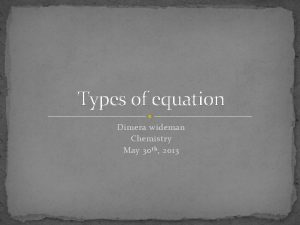 Types of equation

Dimera wideman
Chemistry
May 30th, 2013